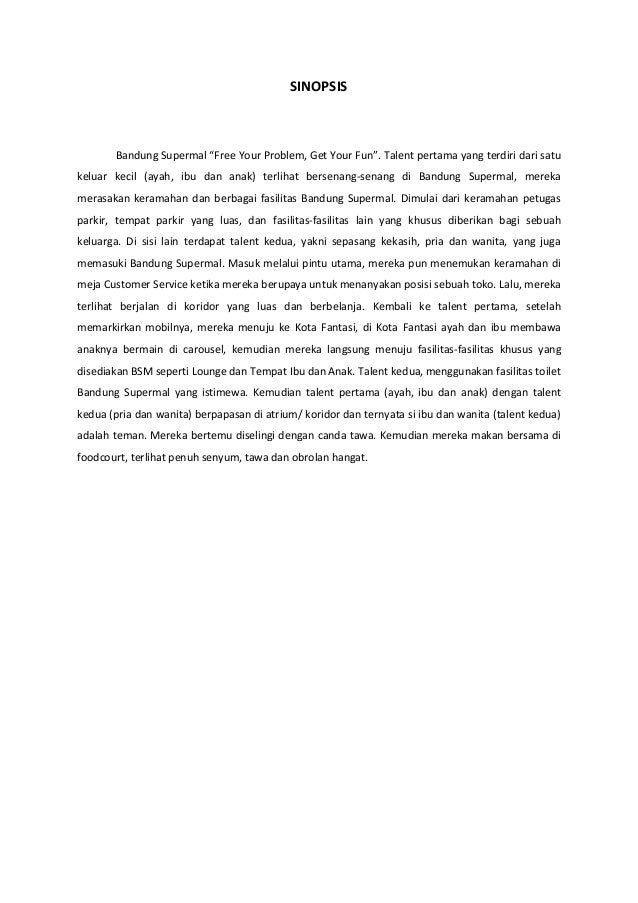 SINOPSIS

Bandung Supermal "Free Your Problem, Get Your Fun". Talent pertama yang terdiri dari satu keluar kecil (ayah, ibu dan anak) terlihat bersenang-senang di Bandung Supermal, mereka merasakan keramahan dan berbagai fasilitas Bandung Supermal. Dimulai dari keramahan petugas parkir, tempat parkir yang luas, dan fasilitas-fasilitas lain yang khusus diberikan bagi sebuah keluarga. Di sisi lain terdapat talent kedua, yakni sepasang kekasih, pria dan wanita, yang juga memasuki Bandung Supermal. Masuk melalui pintu utama, mereka pun menemukan keramahan di meja Customer Service ketika mereka berupaya untuk menanyakan posisi sebuah toko. Lalu, mereka terlihat berjalan di koridor yang luas dan berbelanja. Kembali ke talent pertama, setelah memarkirkan mobilnya, mereka menuju ke Kota Fantasi, di Kota Fantasi ayah dan ibu membawa anaknya bermain di carousel, kemudian mereka langsung menuju fasilitas-fasilitas khusus yang disediakan BSM seperti Lounge dan Tempat Ibu dan Anak. Talent kedua, menggunakan fasilitas toilet Bandung Supermal yang istimewa. Kemudian talent pertama (ayah, ibu dan anak) dengan talent kedua (pria dan wanita) berpapasan di atrium/ koridor dan ternyata si ibu dan wanita (talent kedua) adalah teman. Mereka bertemu diselingi dengan canda tawa. Kemudian mereka makan bersama di foodcourt, terlihat penuh senyum, tawa dan obrolan hangat.